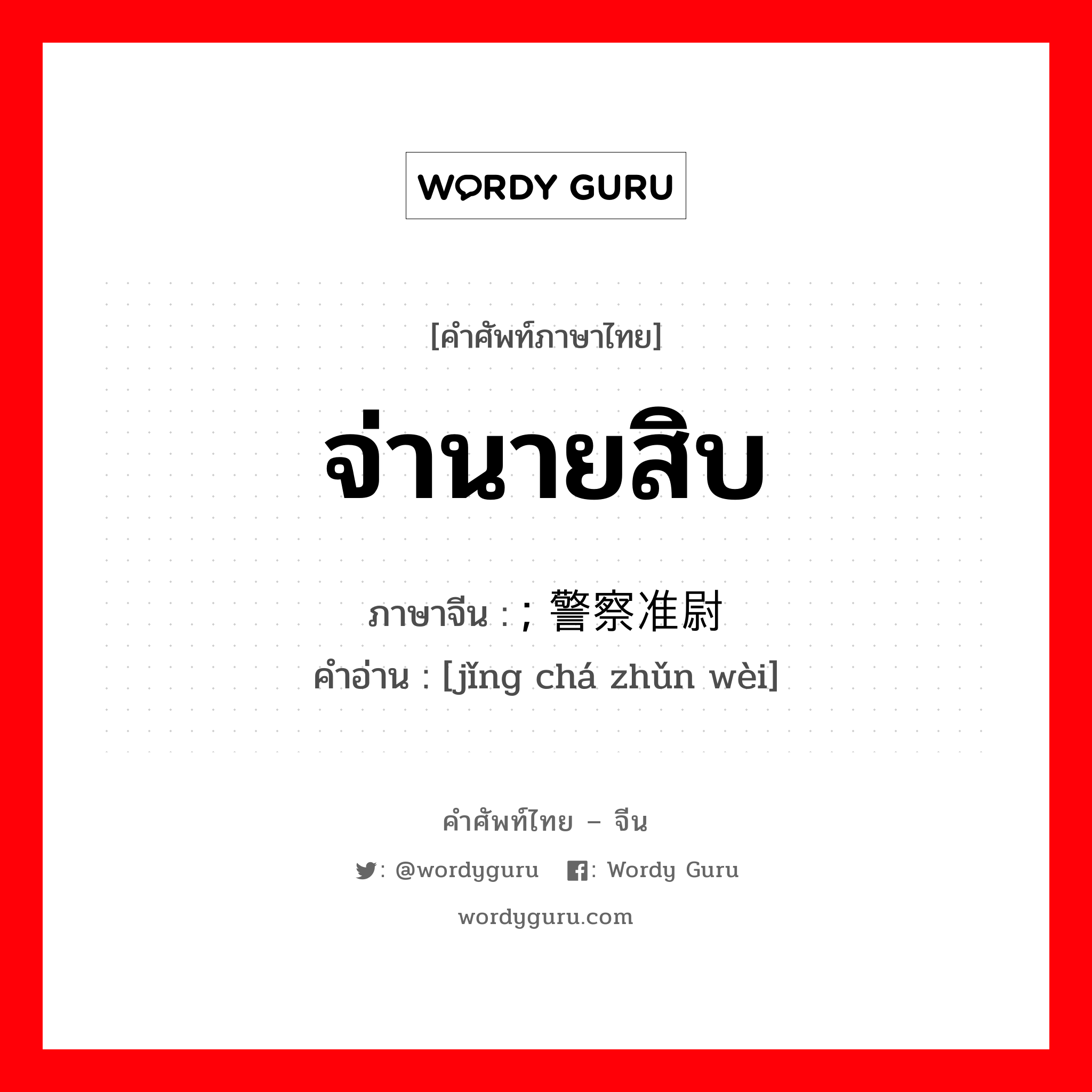 WORDY GURU

[คำศัพท์ภาษาไทย]

จ่านายสิบ

ภาษาจีน : ; 警察准尉

คำอ่าน : [jǐng chá zhǔn wèi]

คำศัพท์ไทย – จีน

: @wordyguru : Wordy Guru

wordyguru.com